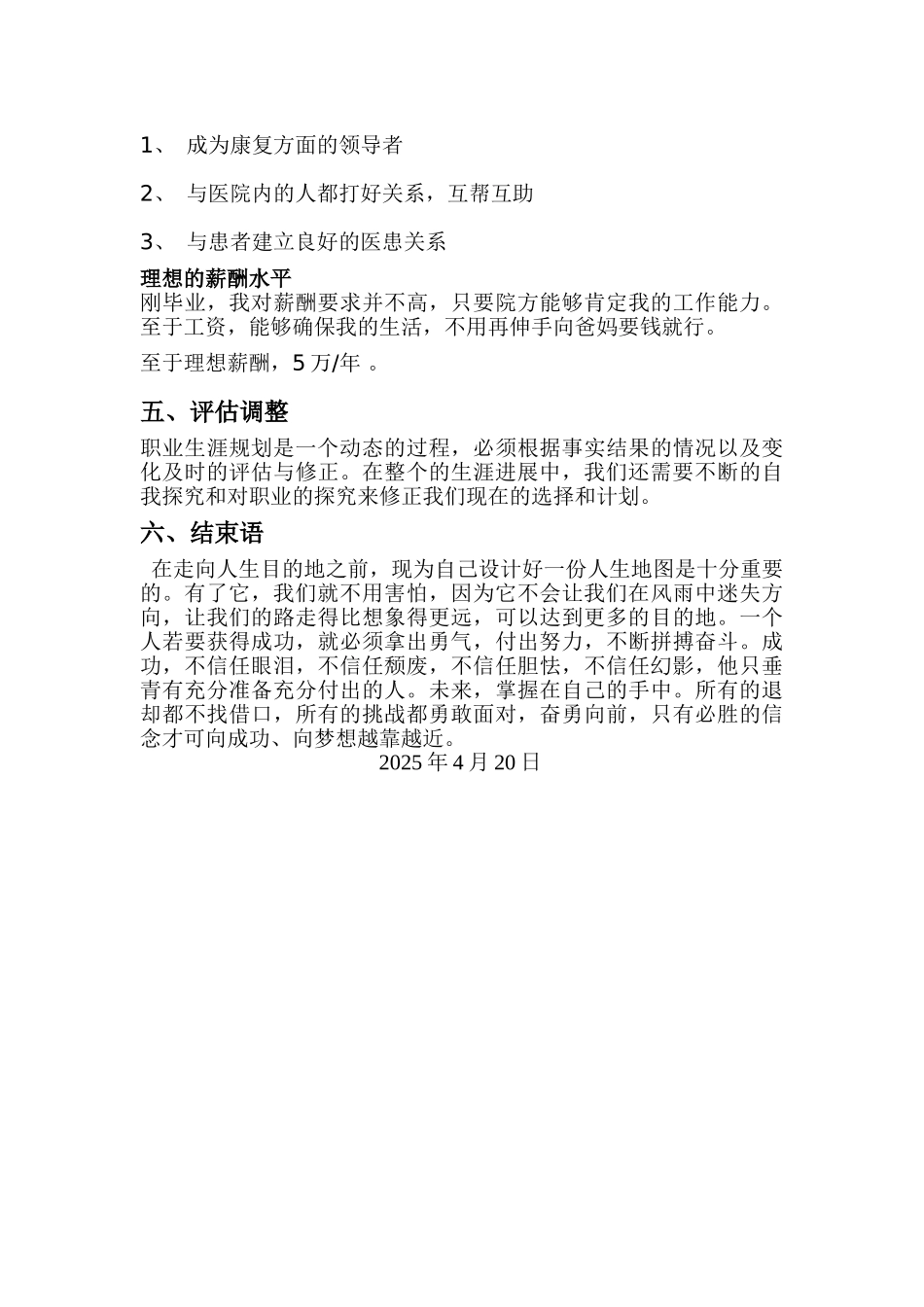 1、 成为康复方面的领导者

2、 与医院内的人都打好关系，互帮互助

3、 与患者建立良好的医患关系

理想的薪酬水平
刚毕业，我对薪酬要求并不高，只要院方能够肯定我的工作能力。至于工资，能够确保我的生活，不用再伸手向爸妈要钱就行。

至于理想薪酬，5 万/年 。

五、评估调整

职业生涯规划是一个动态的过程，必须根据事实结果的情况以及变化及时的评估与修正。在整个的生涯进展中，我们还需要不断的自我探究和对职业的探究来修正我们现在的选择和计划。

六、结束语

在走向人生目的地之前，现为自己设计好一份人生地图是十分重要的。有了它，我们就不用害怕，因为它不会让我们在风雨中迷失方向，让我们的路走得比想象得更远，可以达到更多的目的地。一个人若要获得成功，就必须拿出勇气，付出努力，不断拼搏奋斗。成功，不信任眼泪，不信任颓废，不信任胆怯，不信任幻影，他只垂青有充分准备充分付出的人。未来，掌握在自己的手中。所有的退却都不找借口，所有的挑战都勇敢面对，奋勇向前，只有必胜的信念才可向成功、向梦想越靠越近。

2025 年 4 月 20 日